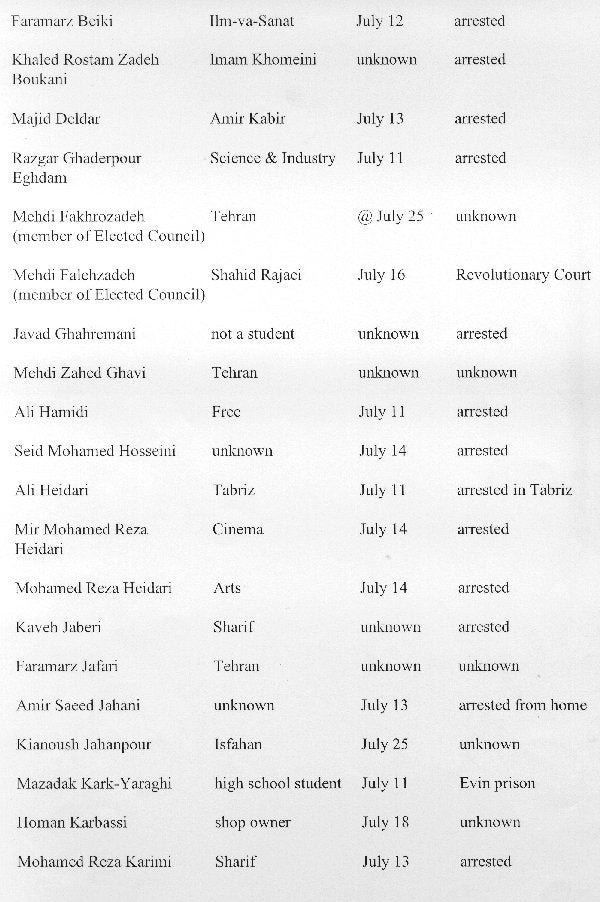 | | | | |
|---|---|---|---|
| Faramarz Beiki | Ilm-va-Sanat | July 12 | arrested |
| Khaled Rostam Zadeh Boukani | Imam Khomeini | unknown | arrested |
| Majid Deldar | Amir Kabir | July 13 | arrested |
| Razgar Ghaderpour Eghdam | Science & Industry | July 11 | arrested |
| Mehdi Fakhrozadeh (member of Elected Council) | Tehran | @ July 25 | unknown |
| Mehdi Falehzadeh (member of Elected Council) | Shahid Rajaei | July 16 | Revolutionary Court |
| Javad Ghahremani | not a student | unknown | arrested |
| Mehdi Zahed Ghavi | Tehran | unknown | unknown |
| Ali Hamidi | Free | July 11 | arrested |
| Seid Mohamed Hosseini | unknown | July 14 | arrested |
| Ali Heidari | Tabriz | July 11 | arrested in Tabriz |
| Mir Mohamed Reza Heidari | Cinema | July 14 | arrested |
| Mohamed Reza Heidari | Arts | July 14 | arrested |
| Kaveh Jaberi | Sharif | unknown | arrested |
| Faramarz Jafari | Tehran | unknown | unknown |
| Amir Saeed Jahani | unknown | July 13 | arrested from home |
| Kianoush Jahanpour | Isfahan | July 25 | unknown |
| Mazadak Kark-Yaraghi | high school student | July 11 | Evin prison |
| Homan Karbassi | shop owner | July 18 | unknown |
| Mohamed Reza Karimi | Sharif | July 13 | arrested |